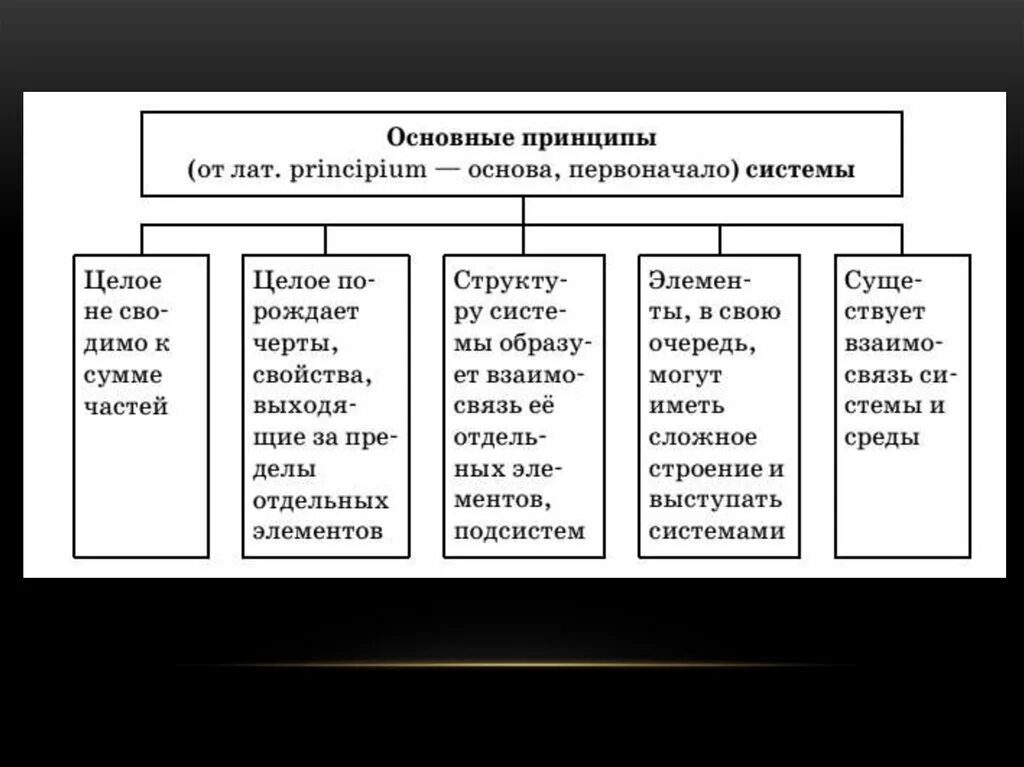 Основные принципы
(от лат. principium — основа, первоначало) системы

Целое не сводимо к сумме частей

Целое порождает черты, свойства, выходящие за пределы отдельных элементов

Структуру системы образует взаимосвязь её отдельных элементов, подсистем

Элементы, в свою очередь, могут иметь сложное строение и выступать системами

Существует взаимосвязь системы и среды